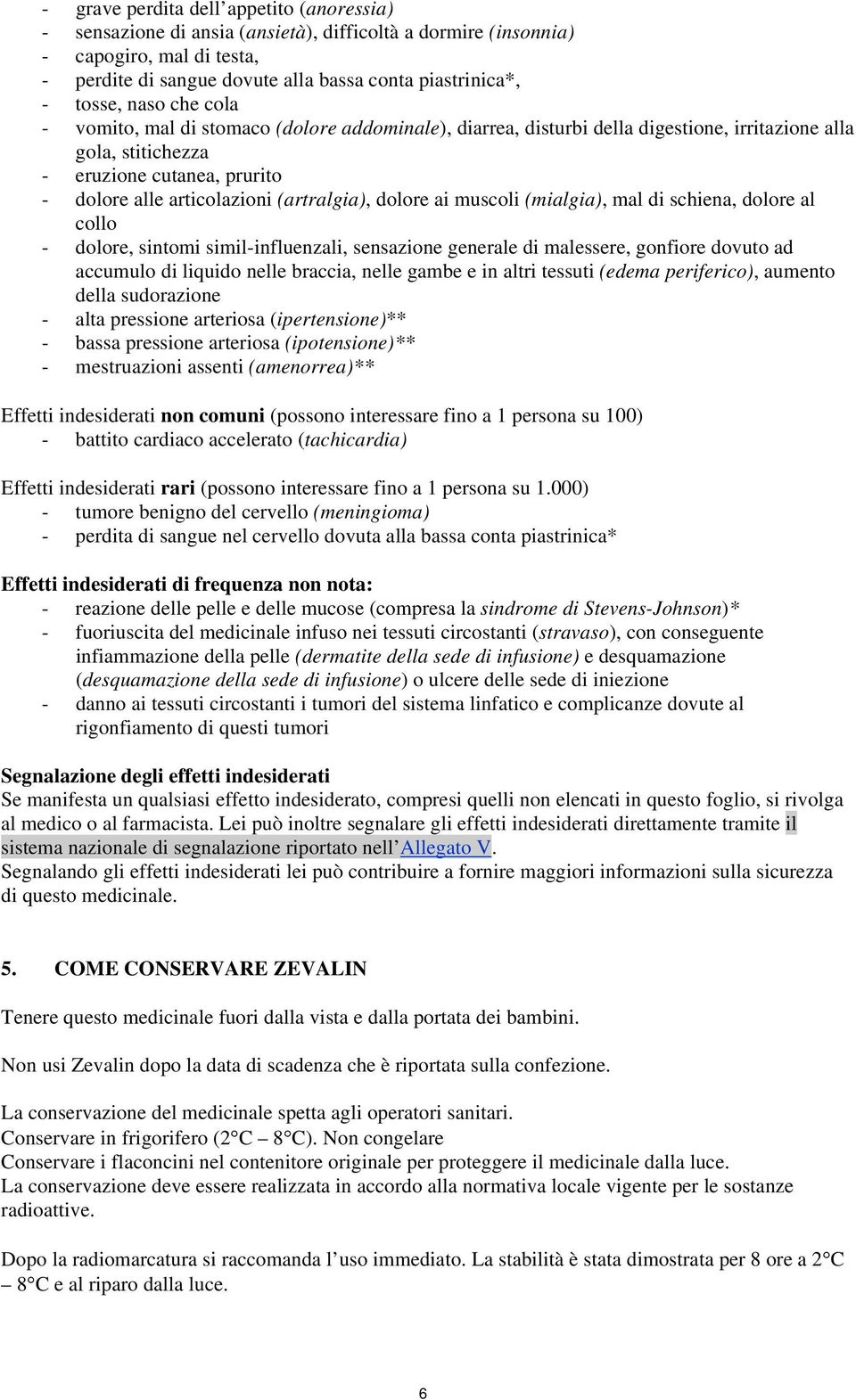 - grave perdita dell'appetito (anoressia)
- sensazione di ansia (ansietà), difficoltà a dormire (insonnia)
- capogiro, mal di testa,
- perdite di sangue dovute alla bassa conta piastrinica*,
- tosse, naso che cola
- vomito, mal di stomaco (dolore addominale), diarrea, disturbi della digestione, irritazione alla gola, stitichezza
- eruzione cutanea, prurito
- dolore alle articolazioni (artralgia), dolore ai muscoli (mialgia), mal di schiena, dolore al collo
- dolore, sintomi simil-influenzali, sensazione generale di malessere, gonfiore dovuto ad accumulo di liquido nelle braccia, nelle gambe e in altri tessuti (edema periferico), aumento della sudorazione
- alta pressione arteriosa (ipertensione)**
- bassa pressione arteriosa (ipotensione)**
- mestruazioni assenti (amenorrea)**

Effetti indesiderati non comuni (possono interessare fino a 1 persona su 100)
- battito cardiaco accelerato (tachicardia)

Effetti indesiderati rari (possono interessare fino a 1 persona su 1.000)
- tumore benigno del cervello (meningioma)
- perdita di sangue nel cervello dovuta alla bassa conta piastrinica*

Effetti indesiderati di frequenza non nota:
- reazione delle pelle e delle mucose (compresa la sindrome di Stevens-Johnson)*
- fuoriuscita del medicinale infuso nei tessuti circostanti (stravaso), con conseguente infiammazione della pelle (dermatite della sede di infusione) e desquamazione (desquamazione della sede di infusione) o ulcere delle sede di iniezione
- danno ai tessuti circostanti i tumori del sistema linfatico e complicanze dovute al rigonfiamento di questi tumori

Segnalazione degli effetti indesiderati
Se manifesta un qualsiasi effetto indesiderato, compresi quelli non elencati in questo foglio, si rivolga al medico o al farmacista. Lei può inoltre segnalare gli effetti indesiderati direttamente tramite il sistema nazionale di segnalazione riportato nell'Allegato V.
Segnalando gli effetti indesiderati lei può contribuire a fornire maggiori informazioni sulla sicurezza di questo medicinale.

5. COME CONSERVARE ZEVALIN

Tenere questo medicinale fuori dalla vista e dalla portata dei bambini.

Non usi Zevalin dopo la data di scadenza che è riportata sulla confezione.

La conservazione del medicinale spetta agli operatori sanitari.
Conservare in frigorifero (2°C – 8°C). Non congelare
Conservare i flaconcini nel contenitore originale per proteggere il medicinale dalla luce.
La conservazione deve essere realizzata in accordo alla normativa locale vigente per le sostanze radioattive.

Dopo la radiomarcatura si raccomanda l'uso immediato. La stabilità è stata dimostrata per 8 ore a 2°C – 8°C e al riparo dalla luce.

6